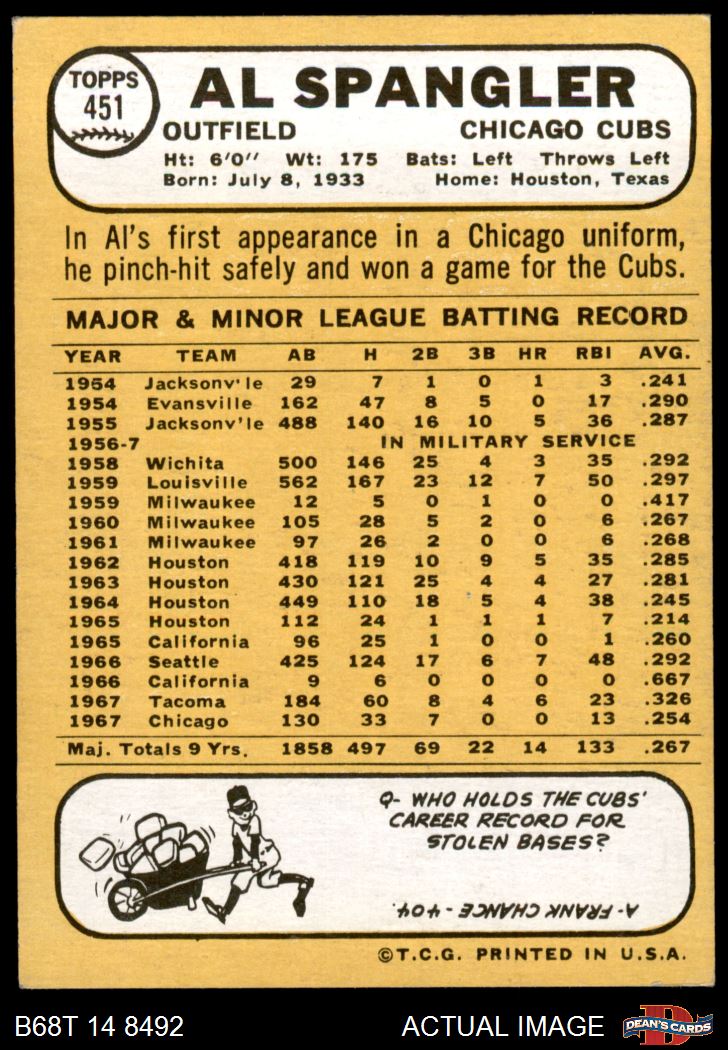 TOPPS
451

AL SPANGLER

OUTFIELD
CHICAGO CUBS

Ht: 6'0" Wt: 175 Bats: Left Throws Left
Born: July 8, 1933 Home: Houston, Texas

In Al's first appearance in a Chicago uniform, he pinch-hit safely and won a game for the Cubs.

MAJOR & MINOR LEAGUE BATTING RECORD

| YEAR | TEAM | AB | H | 2B | 3B | HR | RBI | AVG. |
|---|---|---|---|---|---|---|---|---|
| 1954 | Jacksonv'le | 29 | 7 | 1 | 0 | 1 | 3 | .241 |
| 1954 | Evansville | 162 | 47 | 8 | 5 | 0 | 17 | .290 |
| 1955 | Jacksonv'le | 488 | 140 | 16 | 10 | 5 | 36 | .287 |
| 1956-7 | IN MILITARY SERVICE | | | | | | | |
| 1958 | Wichita | 500 | 146 | 25 | 4 | 3 | 35 | .292 |
| 1959 | Louisville | 562 | 167 | 23 | 12 | 7 | 50 | .297 |
| 1959 | Milwaukee | 12 | 5 | 0 | 1 | 0 | 0 | .417 |
| 1960 | Milwaukee | 105 | 28 | 5 | 2 | 0 | 6 | .267 |
| 1961 | Milwaukee | 97 | 26 | 2 | 0 | 0 | 6 | .268 |
| 1962 | Houston | 418 | 119 | 10 | 9 | 5 | 35 | .285 |
| 1963 | Houston | 430 | 121 | 25 | 4 | 4 | 27 | .281 |
| 1964 | Houston | 449 | 110 | 18 | 5 | 4 | 38 | .245 |
| 1965 | Houston | 112 | 24 | 1 | 1 | 1 | 7 | .214 |
| 1965 | California | 96 | 25 | 1 | 0 | 0 | 1 | .260 |
| 1966 | Seattle | 425 | 124 | 17 | 6 | 7 | 48 | .292 |
| 1966 | California | 9 | 6 | 0 | 0 | 0 | 0 | .667 |
| 1967 | Tacoma | 184 | 60 | 8 | 4 | 6 | 23 | .326 |
| 1967 | Chicago | 130 | 33 | 7 | 0 | 0 | 13 | .254 |
| Maj. Totals 9 Yrs. | | 1858 | 497 | 69 | 22 | 14 | 133 | .267 |

Q- WHO HOLDS THE CUBS' CAREER RECORD FOR STOLEN BASES?

A- FRANK CHANCE - 404.

©T.C.G. PRINTED IN U.S.A.

B68T 14 8492
ACTUAL IMAGE
DEAN'S CARDS